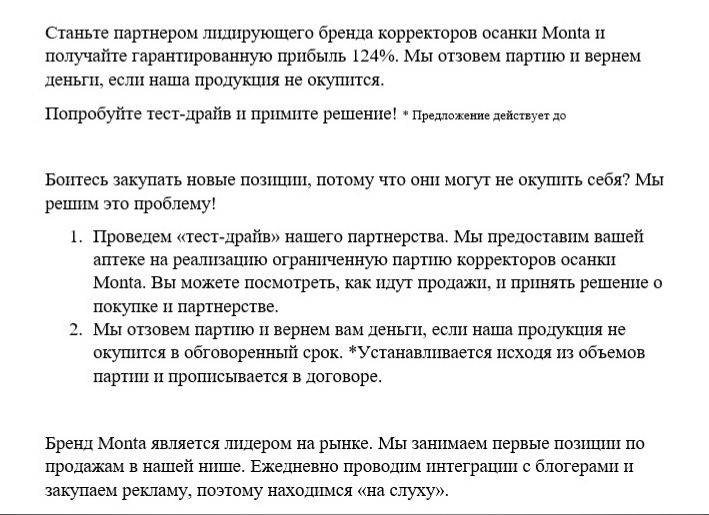 Станьте партнером лидирующего бренда корректоров осанки Monta и получайте гарантированную прибыль 124%. Мы отзовем партию и вернем деньги, если наша продукция не окупится.

Попробуйте тест-драйв и примите решение! * Предложение действует до

Боитесь закупать новые позиции, потому что они могут не окупить себя? Мы решим это проблему!

1. Проведем «тест-драйв» нашего партнерства. Мы предоставим вашей аптеке на реализацию ограниченную партию корректоров осанки Monta. Вы можете посмотреть, как идут продажи, и принять решение о покупке и партнерстве.
2. Мы отзовем партию и вернем вам деньги, если наша продукция не окупится в обговоренный срок. *Устанавливается исходя из объемов партии и прописывается в договоре.

Бренд Monta является лидером на рынке. Мы занимаем первые позиции по продажам в нашей нише. Ежедневно проводим интеграции с блогерами и закупаем рекламу, поэтому находимся «на слуху».